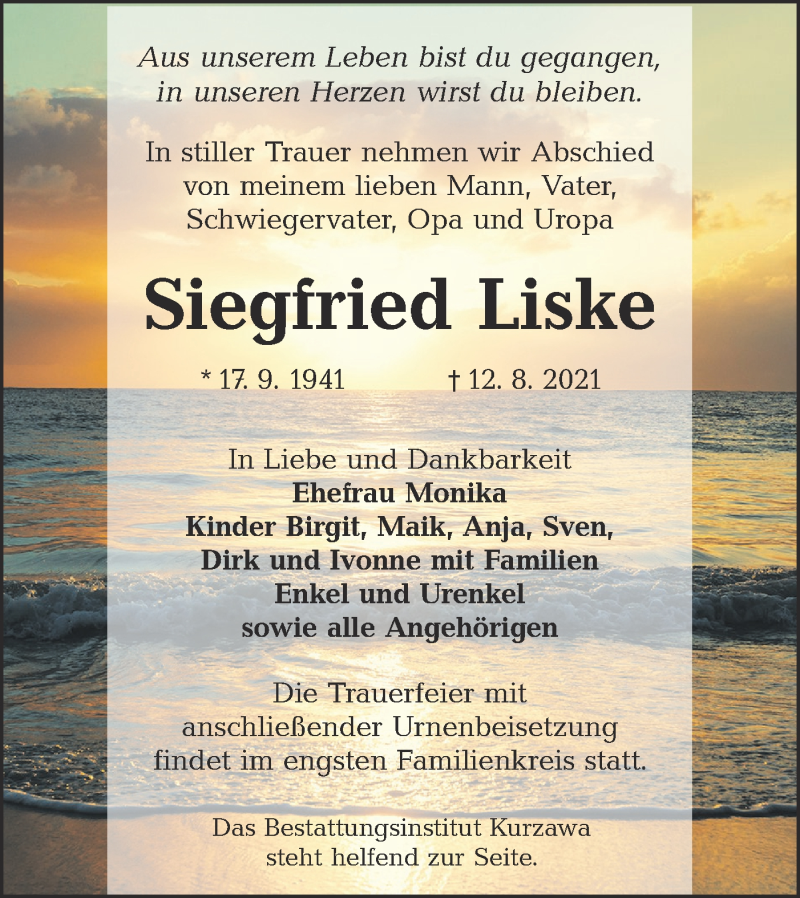 Aus unserem Leben bist du gegangen,
in unseren Herzen wirst du bleiben.

In stiller Trauer nehmen wir Abschied
von meinem lieben Mann, Vater,
Schwiegervater, Opa und Uropa

Siegfried Liske

* 17. 9. 1941 † 12. 8. 2021

In Liebe und Dankbarkeit
Ehefrau Monika
Kinder Birgit, Maik, Anja, Sven,
Dirk und Ivonne mit Familien
Enkel und Urenkel
sowie alle Angehörigen

Die Trauerfeier mit
anschließender Urnenbeisetzung
findet im engsten Familienkreis statt.

Das Bestattungsinstitut Kurzawa
steht helfend zur Seite.